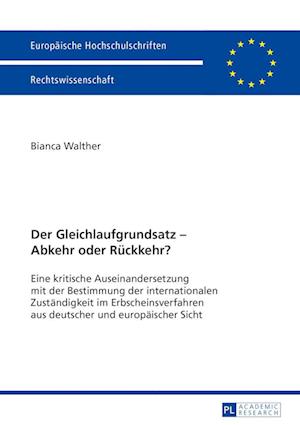 Europäische Hochschulschriften

Rechtswissenschaft

Bianca Walther

Der Gleichlaufgrundsatz – Abkehr oder Rückkehr?

Eine kritische Auseinandersetzung mit der Bestimmung der internationalen Zuständigkeit im Erbscheinsverfahren aus deutscher und europäischer Sicht

PL ACADEMIC RESEARCH